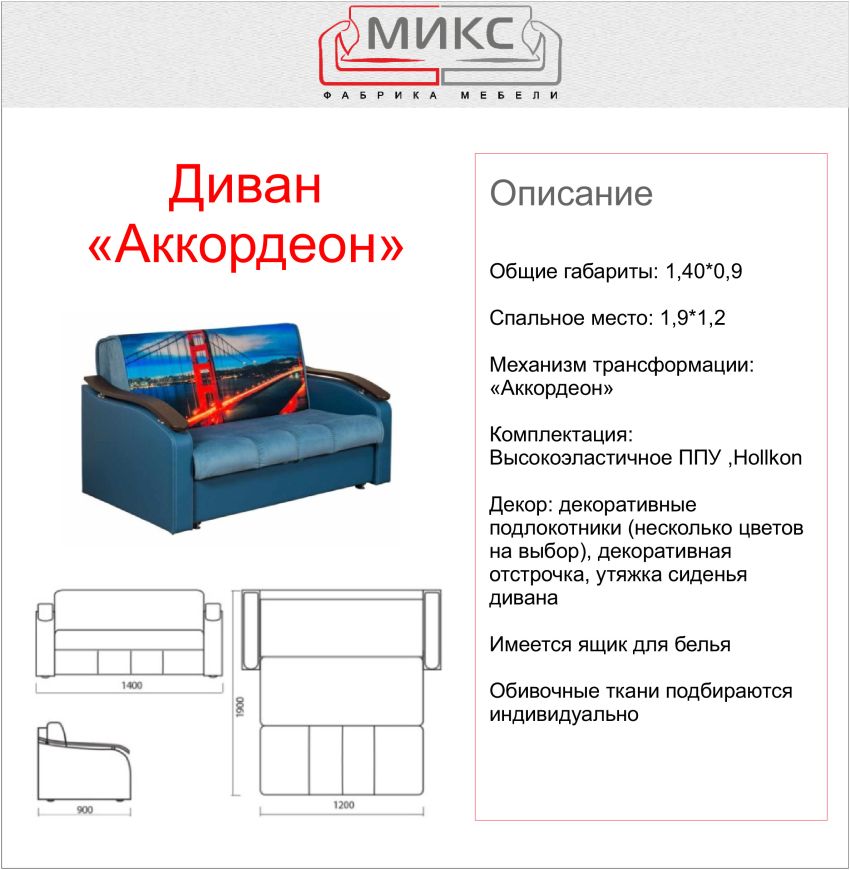 МИКС
ФАБРИКА МЕБЕЛИ

Диван «Аккордеон»

1400

900

1900

1200

Описание

Общие габариты: 1,40*0,9

Спальное место: 1,9*1,2

Механизм трансформации: «Аккордеон»

Комплектация: Высокоэластичное ППУ ,Hollkon

Декор: декоративные подлокотники (несколько цветов на выбор), декоративная отстрочка, утяжка сиденья дивана

Имеется ящик для белья

Обивочные ткани подбираются индивидуально